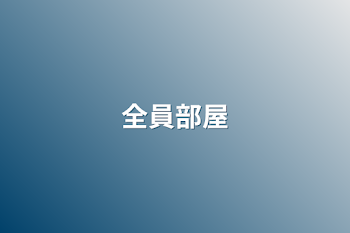 全員部屋